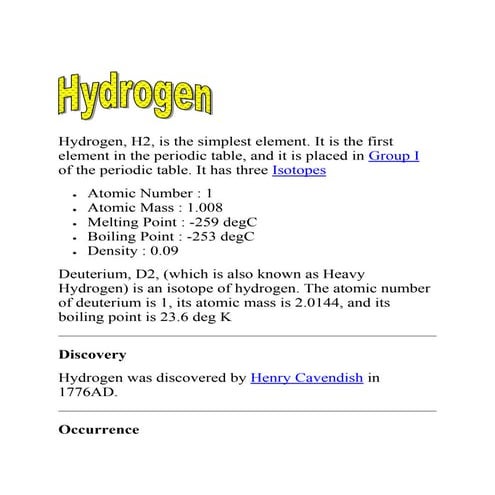 Hydrogen

Hydrogen, H2, is the simplest element. It is the first element in the periodic table, and it is placed in Group I of the periodic table. It has three Isotopes

- Atomic Number : 1
- Atomic Mass : 1.008
- Melting Point : -259 degC
- Boiling Point : -253 degC
- Density : 0.09

Deuterium, D2, (which is also known as Heavy Hydrogen) is an isotope of hydrogen. The atomic number of deuterium is 1, its atomic mass is 2.0144, and its boiling point is 23.6 deg K

Discovery

Hydrogen was discovered by Henry Cavendish in 1776AD.

Occurrence